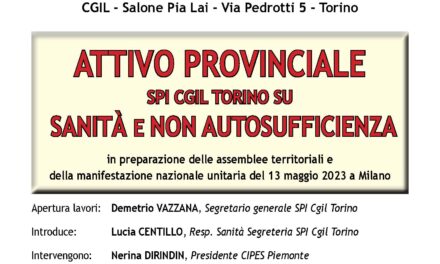 CGIL - Salone Pia Lai - Via Pedrotti 5 - Torino

ATTIVO PROVINCIALE
SPI CGIL TORINO SU
SANITÀ E NON AUTOSUFFICIENZA

in preparazione delle assemblee territoriali e della manifestazione nazionale unitaria del 13 maggio 2023 a Milano

Apertura lavori: Demetrio VAZZANA, Segretario generale SPI Cgil Torino

Introduce: Lucia CENTILLO, Resp. Sanità Segreteria SPI Cgil Torino

Intervengono: Nerina DIRINDIN, Presidente CIPES Piemonte